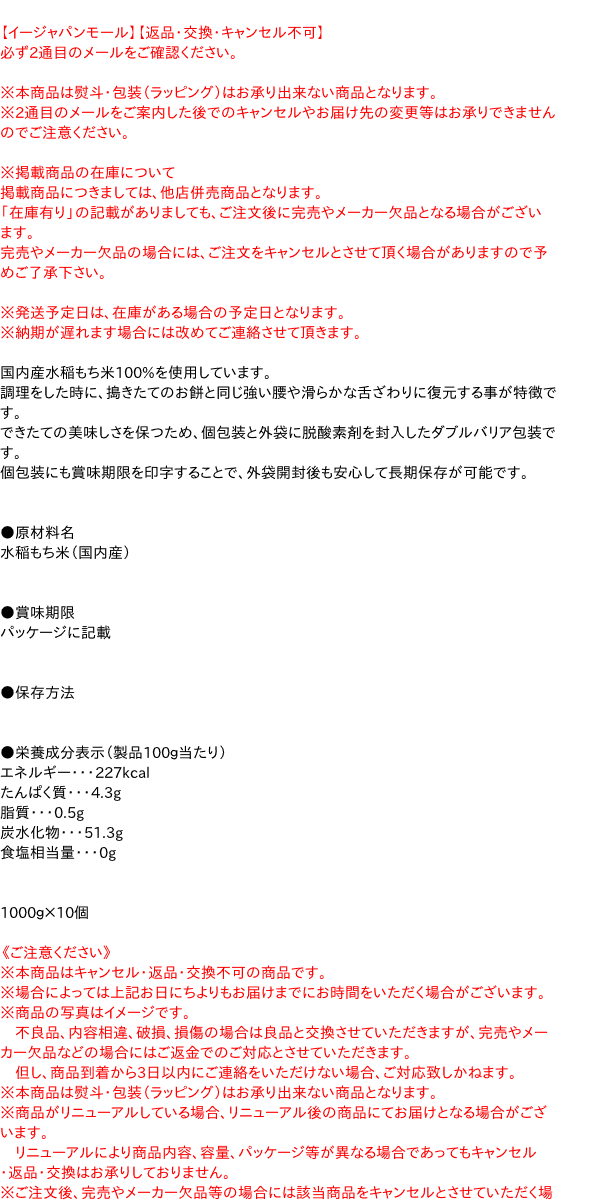 【イージャパンモール】【返品・交換・キャンセル不可】
必ず2通目のメールをご確認ください。

※本商品は熨斗・包装（ラッピング）はお承り出来ない商品となります。
※2通目のメールをご案内した後でのキャンセルやお届け先の変更等はお承りできませんのでご注意ください。

※掲載商品の在庫について
掲載商品につきましては、他店併売商品となります。
「在庫有り」の記載がありましても、ご注文後に完売やメーカー欠品となる場合がございます。
完売やメーカー欠品の場合には、ご注文をキャンセルとさせて頂く場合がありますので予めご了承下さい。

※発送予定日は、在庫がある場合の予定日となります。
※納期が遅れます場合には改めてご連絡させて頂きます。

国内産水稲もち米100%を使用しています。
調理をした時に、搗きたてのお餅と同じ強い腰や滑らかな舌ざわりに復元する事が特徴です。
できたての美味しさを保つため、個包装と外袋に脱酸素剤を封入したダブルバリア包装です。
個包装にも賞味期限を印字することで、外袋開封後も安心して長期保存が可能です。

●原材料名
水稲もち米（国内産）

●賞味期限
パッケージに記載

●保存方法

●栄養成分表示（製品100g当たり）
エネルギー・・・227kcal
たんぱく質・・・4.3g
脂質・・・0.5g
炭水化物・・・51.3g
食塩相当量・・・0g

1000g×10個

《ご注意ください》
※本商品はキャンセル・返品・交換不可の商品です。
※場合によっては上記お日にちよりもお届けまでにお時間をいただく場合がございます。
※商品の写真はイメージです。
　不良品、内容相違、破損、損傷の場合は良品と交換させていただきますが、完売やメーカー欠品などの場合にはご返金でのご対応とさせていただきます。
　但し、商品到着から3日以内にご連絡をいただけない場合、ご対応致しかねます。
※本商品は熨斗・包装（ラッピング）はお承り出来ない商品となります。
※商品がリニューアルしている場合、リニューアル後の商品にてお届けとなる場合がございます。
　リニューアルにより商品内容、容量、パッケージ等が異なる場合であってもキャンセル・返品・交換はお承りしておりません。
※ご注文後、完売やメーカー欠品等の場合には該当商品をキャンセルとさせていただく場